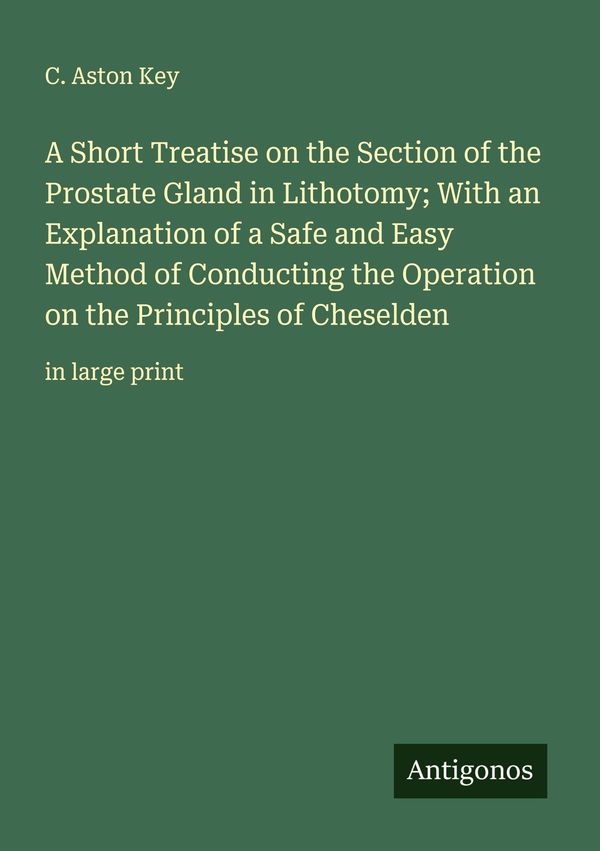 C. Aston Key

A Short Treatise on the Section of the Prostate Gland in Lithotomy; With an Explanation of a Safe and Easy Method of Conducting the Operation on the Principles of Cheselden

in large print

Antigonos